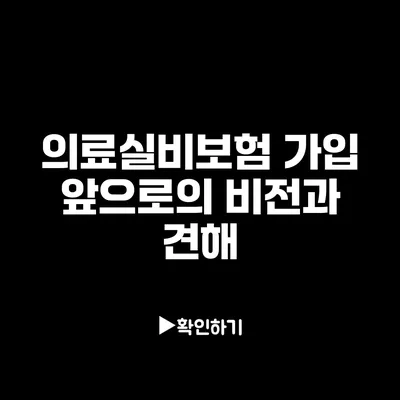 의료실비보험 가입 앞으로의 비전과 견해

▶확인하기